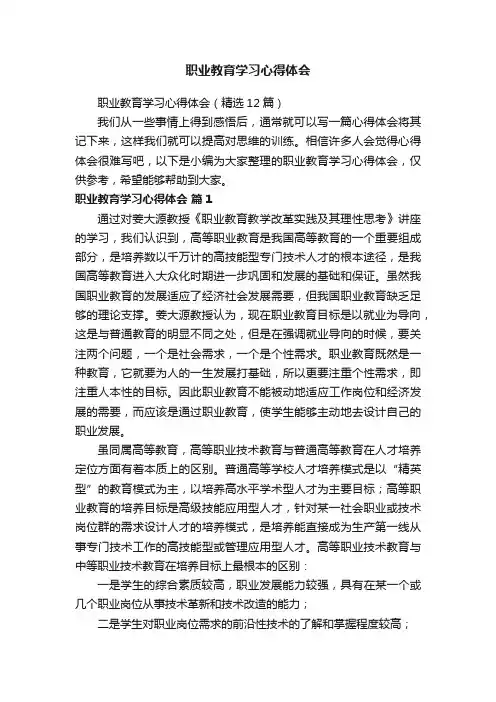 职业教育学习心得体会

职业教育学习心得体会（精选12篇）

我们从一些事情上得到感悟后，通常就可以写一篇心得体会将其记下来，这样我们就可以提高对思维的训练。相信许多人会觉得心得体会很难写吧，以下是小编为大家整理的职业教育学习心得体会，仅供参考，希望能够帮助到大家。

职业教育学习心得体会 篇1

通过对姜大源教授《职业教育教学改革实践及其理性思考》讲座的学习，我们认识到，高等职业教育是我国高等教育的一个重要组成部分，是培养数以千万计的高技能型专门技术人才的根本途径，是我国高等教育进入大众化时期进一步巩固和发展的基础和保证。虽然我国职业教育的发展适应了经济社会发展需要，但我国职业教育缺乏足够的理论支撑。姜大源教授认为，现在职业教育目标是以就业为导向，这是与普通教育的明显不同之处，但是在强调就业导向的时候，要关注两个问题，一个是社会需求，一个是个性需求。职业教育既然是一种教育，它就要为人的一生发展打基础，所以更要注重个性需求，即注重人本性的目标。因此职业教育不能被动地适应工作岗位和经济发展的需要，而应该是通过职业教育，使学生能够主动地去设计自己的职业发展。

虽同属高等教育，高等职业技术教育与普通高等教育在人才培养定位方面有着本质上的区别。普通高等学校人才培养模式是以“精英型”的教育模式为主，以培养高水平学术型人才为主要目标；高等职业教育的培养目标是高级技能应用型人才，针对某一社会职业或技术岗位群的需求设计人才的培养模式，是培养能直接成为生产第一线从事专门技术工作的高技能型或管理应用型人才。高等职业技术教育与中等职业技术教育在培养目标上最根本的区别：

一是学生的综合素质较高，职业发展能力较强，具有在某一个或几个职业岗位从事技术革新和技术改造的能力；

二是学生对职业岗位需求的前沿性技术的了解和掌握程度较高；